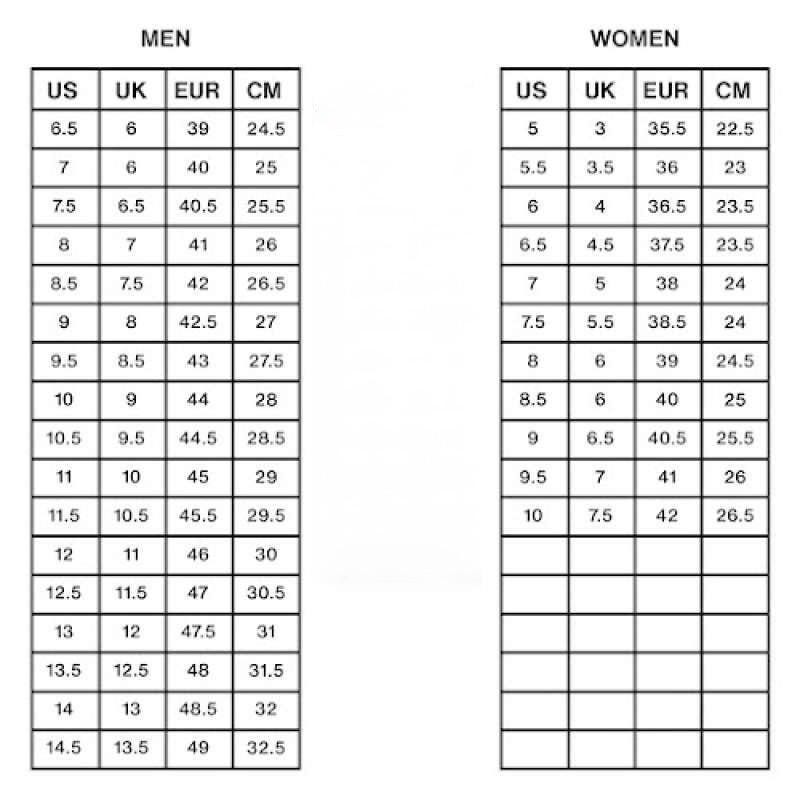 MEN

| US | UK | EUR | CM |
|---|---|---|---|
| 6.5 | 6 | 39 | 24.5 |
| 7 | 6 | 40 | 25 |
| 7.5 | 6.5 | 40.5 | 25.5 |
| 8 | 7 | 41 | 26 |
| 8.5 | 7.5 | 42 | 26.5 |
| 9 | 8 | 42.5 | 27 |
| 9.5 | 8.5 | 43 | 27.5 |
| 10 | 9 | 44 | 28 |
| 10.5 | 9.5 | 44.5 | 28.5 |
| 11 | 10 | 45 | 29 |
| 11.5 | 10.5 | 45.5 | 29.5 |
| 12 | 11 | 46 | 30 |
| 12.5 | 11.5 | 47 | 30.5 |
| 13 | 12 | 47.5 | 31 |
| 13.5 | 12.5 | 48 | 31.5 |
| 14 | 13 | 48.5 | 32 |
| 14.5 | 13.5 | 49 | 32.5 |

WOMEN

| US | UK | EUR | CM |
|---|---|---|---|
| 5 | 3 | 35.5 | 22.5 |
| 5.5 | 3.5 | 36 | 23 |
| 6 | 4 | 36.5 | 23.5 |
| 6.5 | 4.5 | 37.5 | 23.5 |
| 7 | 5 | 38 | 24 |
| 7.5 | 5.5 | 38.5 | 24 |
| 8 | 6 | 39 | 24.5 |
| 8.5 | 6 | 40 | 25 |
| 9 | 6.5 | 40.5 | 25.5 |
| 9.5 | 7 | 41 | 26 |
| 10 | 7.5 | 42 | 26.5 |
| | | | |
| | | | |
| | | | |
| | | | |
| | | | |
| | | | |